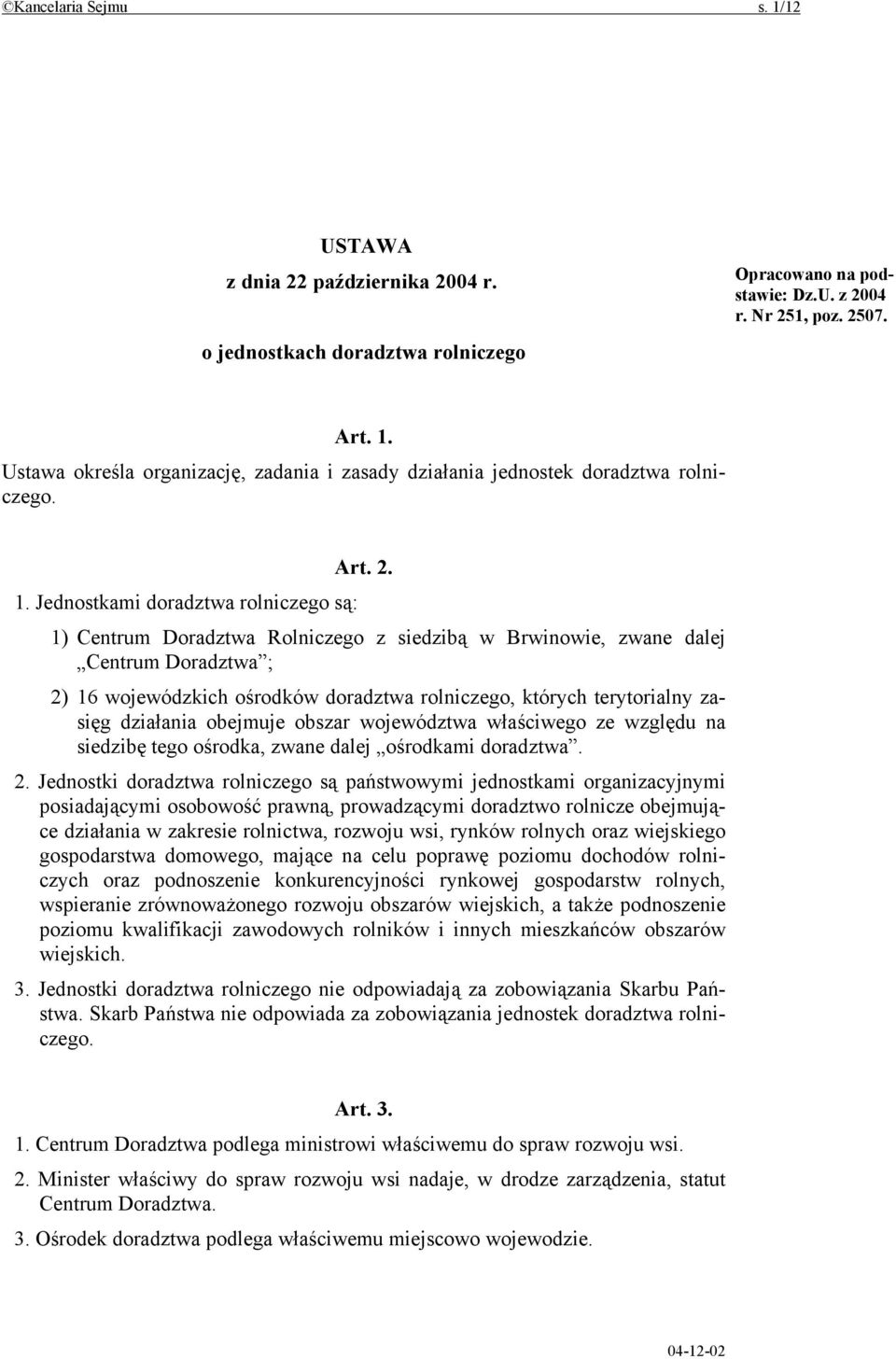 ©Kancelaria Sejmu s. 1/12

USTAWA
z dnia 22 października 2004 r.
o jednostkach doradztwa rolniczego

Opracowano na podstawie: Dz.U. z 2004 r. Nr 251, poz. 2507.

Art. 1.
Ustawa określa organizację, zadania i zasady działania jednostek doradztwa rolniczego.

Art. 2.
1. Jednostkami doradztwa rolniczego są:

1) Centrum Doradztwa Rolniczego z siedzibą w Brwinowie, zwane dalej „Centrum Doradztwa”;

2) 16 wojewódzkich ośrodków doradztwa rolniczego, których terytorialny zasięg działania obejmuje obszar województwa właściwego ze względu na siedzibę tego ośrodka, zwane dalej „ośrodkami doradztwa”.

2. Jednostki doradztwa rolniczego są państwowymi jednostkami organizacyjnymi posiadającymi osobowość prawną, prowadzącymi doradztwo rolnicze obejmujące działania w zakresie rolnictwa, rozwoju wsi, rynków rolnych oraz wiejskiego gospodarstwa domowego, mające na celu poprawę poziomu dochodów rolniczych oraz podnoszenie konkurencyjności rynkowej gospodarstw rolnych, wspieranie zrównoważonego rozwoju obszarów wiejskich, a także podnoszenie poziomu kwalifikacji zawodowych rolników i innych mieszkańców obszarów wiejskich.

3. Jednostki doradztwa rolniczego nie odpowiadają za zobowiązania Skarbu Państwa. Skarb Państwa nie odpowiada za zobowiązania jednostek doradztwa rolniczego.

Art. 3.
1. Centrum Doradztwa podlega ministrowi właściwemu do spraw rozwoju wsi.

2. Minister właściwy do spraw rozwoju wsi nadaje, w drodze zarządzenia, statut Centrum Doradztwa.

3. Ośrodek doradztwa podlega właściwemu miejscowo wojewodzie.

04-12-02